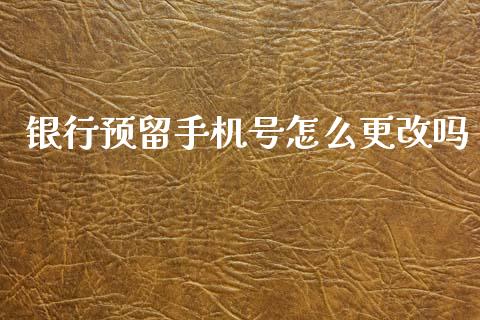 银行预留手机号怎么更改吗